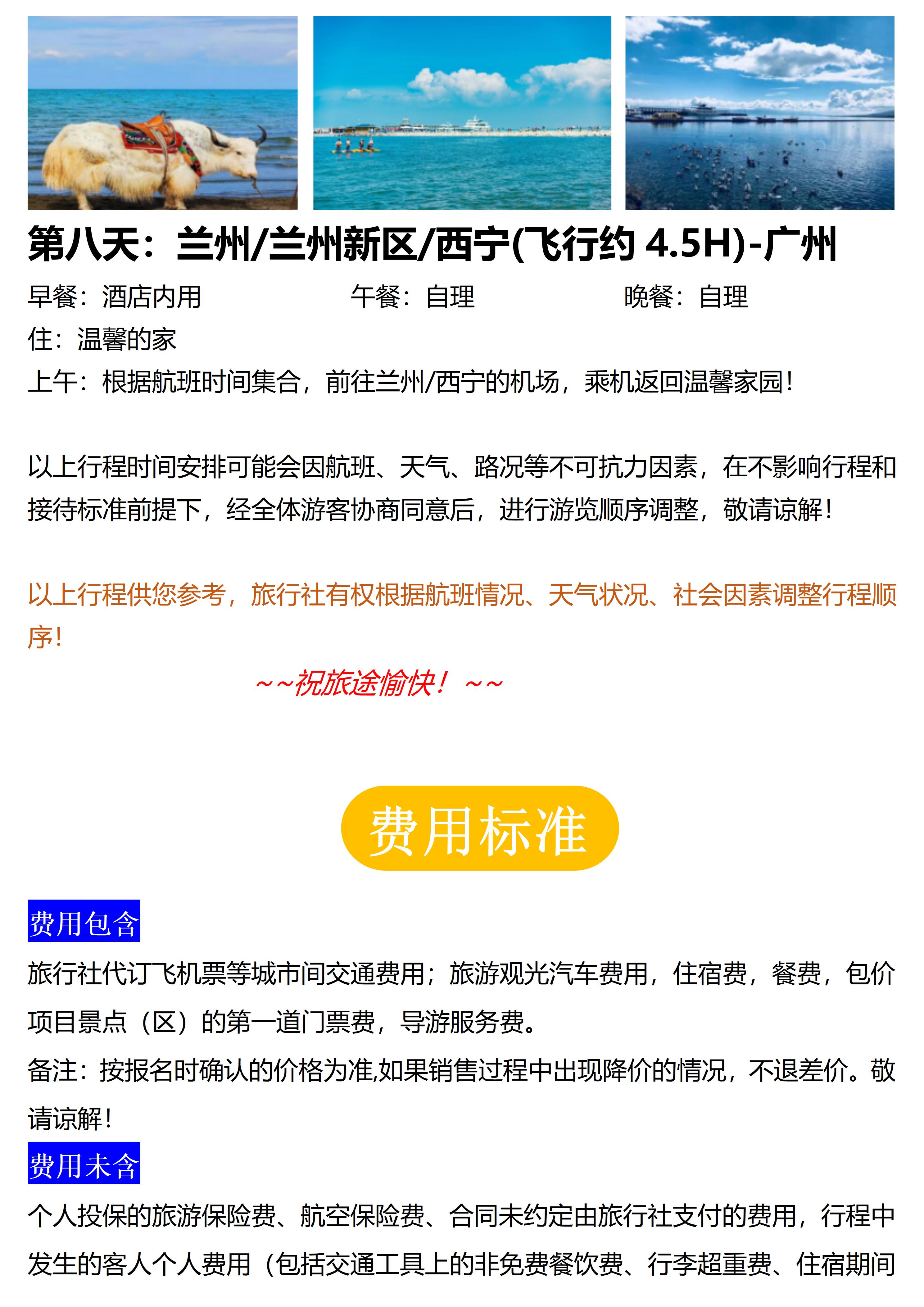 第八天：兰州/兰州新区/西宁(飞行约4.5H)-广州

早餐：酒店内用 午餐：自理 晚餐：自理

住：温馨的家

上午：根据航班时间集合，前往兰州/西宁的机场，乘机返回温馨家园！

以上行程时间安排可能会因航班、天气、路况等不可抗力因素，在不影响行程和接待标准前提下，经全体游客协商同意后，进行游览顺序调整，敬请谅解！

以上行程供您参考，旅行社有权根据航班情况、天气状况、社会因素调整行程顺序！

~~祝旅途愉快！~~

费用标准

费用包含

旅行社代订飞机票等城市间交通费用；旅游观光汽车费用，住宿费，餐费，包价项目景点（区）的第一道门票费，导游服务费。

备注：按报名时确认的价格为准,如果销售过程中出现降价的情况，不退差价。敬请谅解！

费用未含

个人投保的旅游保险费、航空保险费、合同未约定由旅行社支付的费用，行程中发生的客人个人费用（包括交通工具上的非免费餐饮费、行李超重费、住宿期间